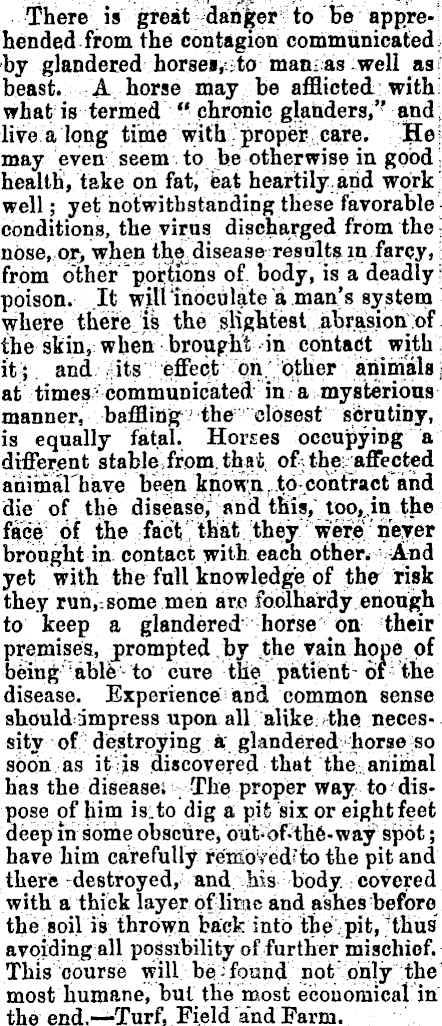 There is great danger to be apprehended from the contagion communicated by glandered horses, to man as well as beast. A horse may be afflicted with what is termed "chronic glanders," and live a long time with proper care. He may even seem to be otherwise in good health, take on fat, eat heartily and work well; yet notwithstanding these favorable conditions, the virus discharged from the nose, or, when the disease results in farcy, from other portions of body, is a deadly poison. It will inoculate a man's system where there is the slightest abrasion of the skin, when brought in contact with it; and its effect on other animals at times communicated in a mysterious manner, baffling the closest scrutiny, is equally fatal. Horses occupying a different stable from that of the affected animal have been known to contract and die of the disease, and this, too, in the face of the fact that they were never brought in contact with each other. And yet with the full knowledge of the risk they run, some men are foolhardy enough to keep a glandered horse on their premises, prompted by the vain hope of being able to cure the patient of the disease. Experience and common sense should impress upon all alike the necessity of destroying a glandered horse so soon as it is discovered that the animal has the disease. The proper way to dispose of him is to dig a pit six or eight feet deep in some obscure, out-of-the-way spot; have him carefully removed to the pit and there destroyed, and his body covered with a thick layer of lime and ashes before the soil is thrown back into the pit, thus avoiding all possibility of further mischief. This course will be found not only the most humane, but the most economical in the end.—Turf, Field and Farm.